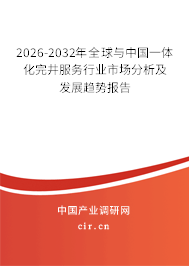 2026-2032年全球与中国一体化完井服务行业市场分析及发展趋势报告

中国产业调研网
cir.cn